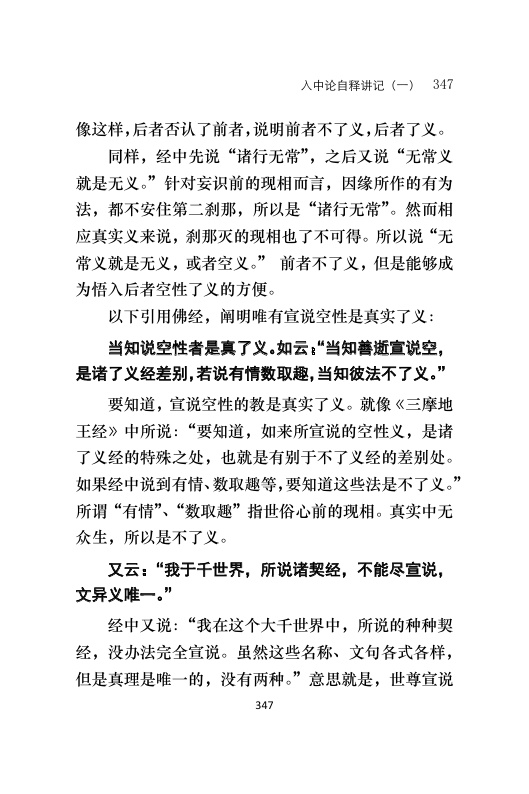 入中论自释讲记（一） 347

像这样，后者否认了前者，说明前者不了义，后者了义。

同样，经中先说“诸行无常”，之后又说“无常义就是无义。”针对妄识前的现相而言，因缘所作的有为法，都不安住第二刹那，所以是“诸行无常”。然而相应真实义来说，刹那灭的现相也了不可得。所以说“无常义就是无义，或者空义。” 前者不了义，但是能够成为悟入后者空性了义的方便。

以下引用佛经，阐明唯有宣说空性是真实了义：

当知说空性者是真了义。如云：“当知善逝宣说空，是诸了义经差别，若说有情数取趣，当知彼法不了义。”

要知道，宣说空性的教是真实了义。就像《三摩地王经》中所说：“要知道，如来所宣说的空性义，是诸了义经的特殊之处，也就是有别于不了义经的差别处。如果经中说到有情、数取趣等，要知道这些法是不了义。”所谓“有情”、“数取趣”指世俗心前的现相。真实中无众生，所以是不了义。

又云：“我于千世界，所说诸契经，不能尽宣说，文异义唯一。”

经中又说：“我在这个大千世界中，所说的种种契经，没办法完全宣说。虽然这些名称、文句各式各样，但是真理是唯一的，没有两种。”意思就是，世尊宣说

347